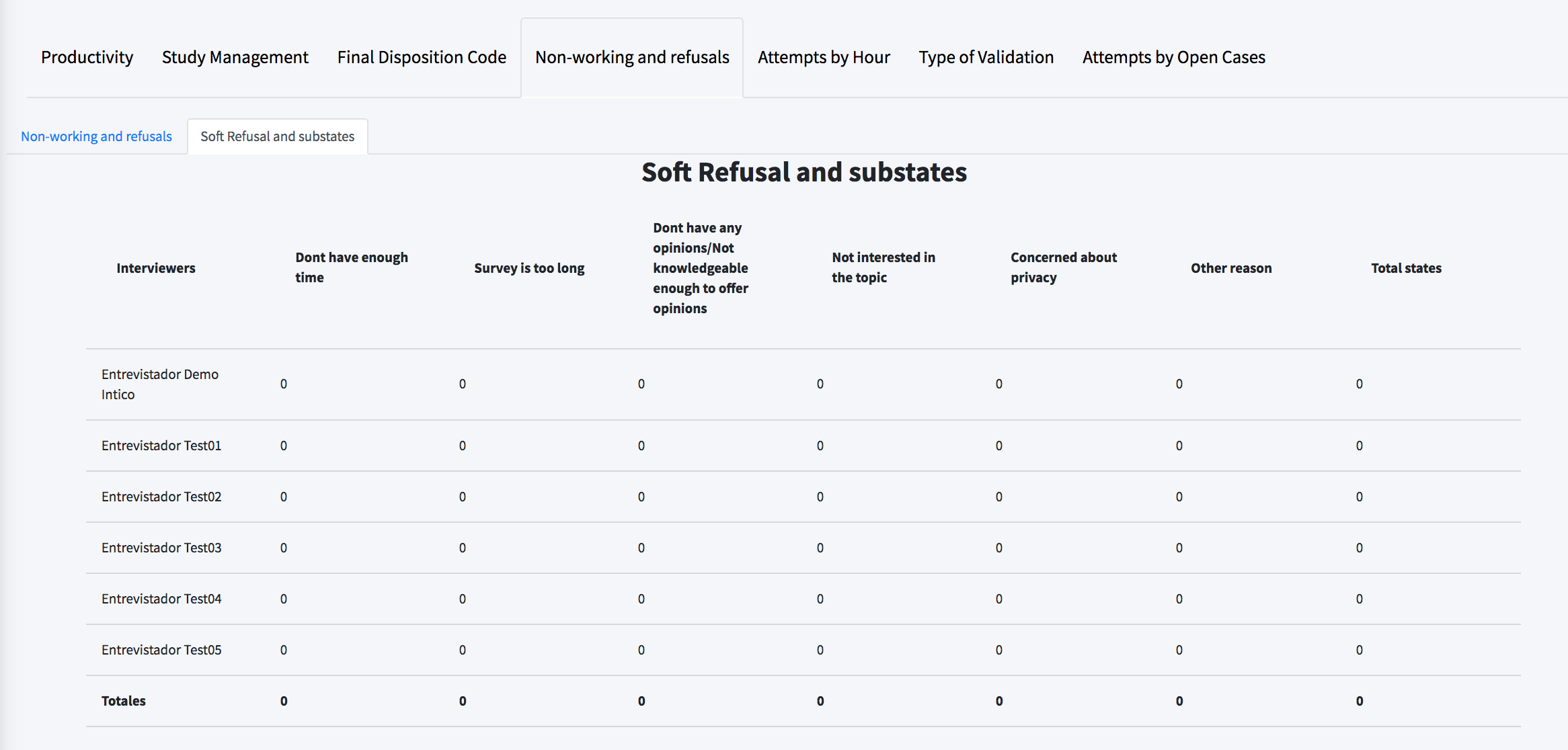 Productivity Study Management Final Disposition Code Non-working and refusals Attempts by Hour Type of Validation Attempts by Open Cases

Non-working and refusals Soft Refusal and substates

Soft Refusal and substates

| Interviewers | Dont have enough time | Survey is too long | Dont have any opinions/Not knowledgeable enough to offer opinions | Not interested in the topic | Concerned about privacy | Other reason | Total states |
|---|---|---|---|---|---|---|---|
| Entrevistador Demo Intico | 0 | 0 | 0 | 0 | 0 | 0 | 0 |
| Entrevistador Test01 | 0 | 0 | 0 | 0 | 0 | 0 | 0 |
| Entrevistador Test02 | 0 | 0 | 0 | 0 | 0 | 0 | 0 |
| Entrevistador Test03 | 0 | 0 | 0 | 0 | 0 | 0 | 0 |
| Entrevistador Test04 | 0 | 0 | 0 | 0 | 0 | 0 | 0 |
| Entrevistador Test05 | 0 | 0 | 0 | 0 | 0 | 0 | 0 |
| Totales | 0 | 0 | 0 | 0 | 0 | 0 | 0 |